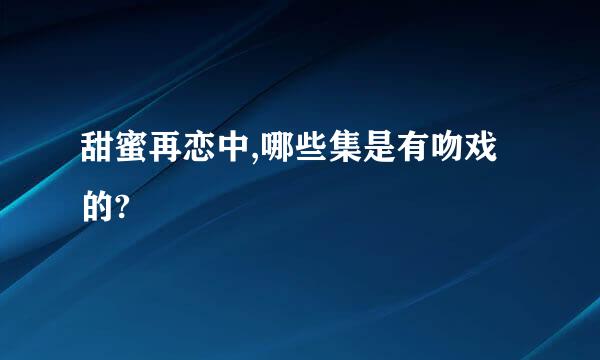 甜蜜再恋中,哪些集是有吻戏的?